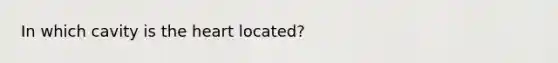 In which cavity is the heart located?